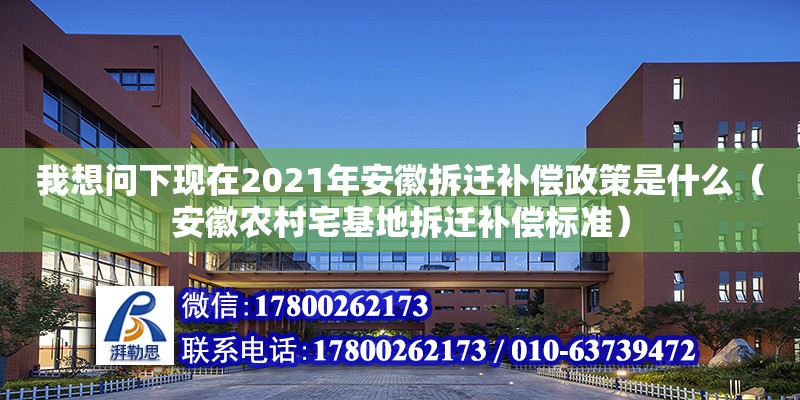 我想问下现在2021年安徽拆迁补偿政策是什么（安徽农村宅基地拆迁补偿标准）

湃勒思

微信：17800262173

联系电话：17800262173 / 010-63739472